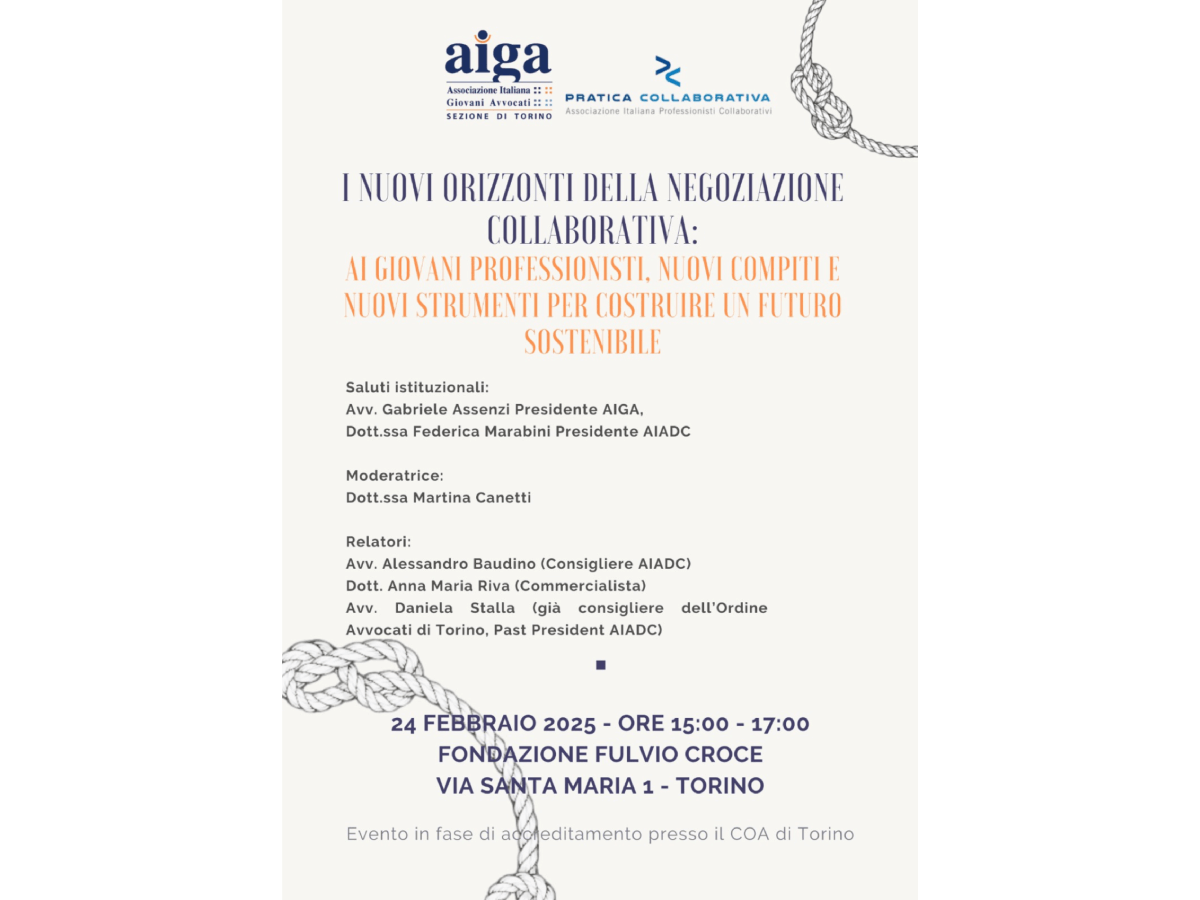 aiga
Associazione Italiana
Giovani Avvocati
SEZIONE DI TORINO

PRATICA COLLABORATIVA
Associazione Italiana Professionisti Collaborativi

I NUOVI ORIZZONTI DELLA NEGOZIAZIONE COLLABORATIVA:
AI GIOVANI PROFESSIONISTI, NUOVI COMPITI E NUOVI STRUMENTI PER COSTRUIRE UN FUTURO SOSTENIBILE

Saluti istituzionali:
Avv. Gabriele Assenzi Presidente AIGA,
Dott.ssa Federica Marabini Presidente AIADC

Moderatrice:
Dott.ssa Martina Canetti

Relatori:
Avv. Alessandro Baudino (Consigliere AIADC)
Dott. Anna Maria Riva (Commercialista)
Avv. Daniela Stalla (già consigliere dell'Ordine Avvocati di Torino, Past President AIADC)

24 FEBBRAIO 2025 - ORE 15:00 - 17:00
FONDAZIONE FULVIO CROCE
VIA SANTA MARIA 1 - TORINO

Evento in fase di accreditamento presso il COA di Torino